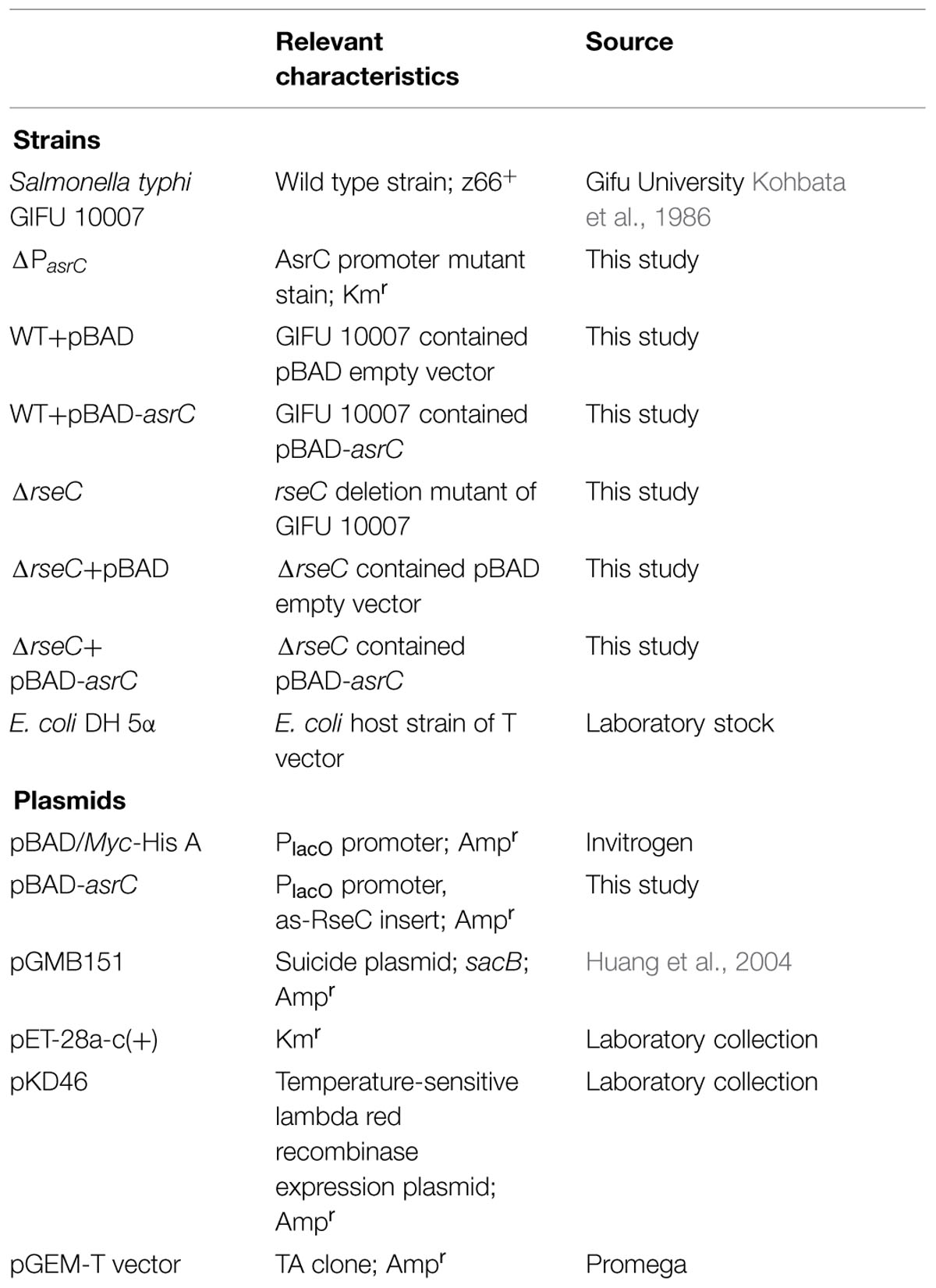 | | Relevant characteristics | Source |
|---|---|---|
| **Strains** | | |
| Salmonella typhi GIFU 10007 | Wild type strain; z66$^+$ | Gifu University Kohbata et al., 1986 |
| $\Delta P_{asrC}$ | AsrC promoter mutant stain; Km$^r$ | This study |
| WT+pBAD | GIFU 10007 contained pBAD empty vector | This study |
| WT+pBAD-asrC | GIFU 10007 contained pBAD-asrC | This study |
| ΔrseC | rseC deletion mutant of GIFU 10007 | This study |
| ΔrseC+pBAD | ΔrseC contained pBAD empty vector | This study |
| ΔrseC+ pBAD-asrC | ΔrseC contained pBAD-asrC | This study |
| E. coli DH 5α | E. coli host strain of T vector | Laboratory stock |
| **Plasmids** | | |
| pBAD/Myc-His A | $P_{lacO}$ promoter; Amp$^r$ | Invitrogen |
| pBAD-asrC | $P_{lacO}$ promoter, as-RseC insert; Amp$^r$ | This study |
| pGMB151 | Suicide plasmid; sacB; Amp$^r$ | Huang et al., 2004 |
| pET-28a-c(+) | Km$^r$ | Laboratory collection |
| pKD46 | Temperature-sensitive lambda red recombinase expression plasmid; Amp$^r$ | Laboratory collection |
| pGEM-T vector | TA clone; Amp$^r$ | Promega |